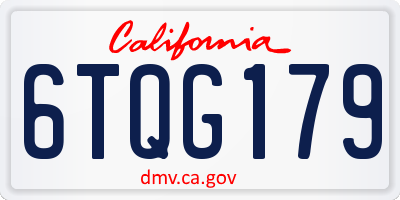 California

6TQG179

dmv.ca.gov